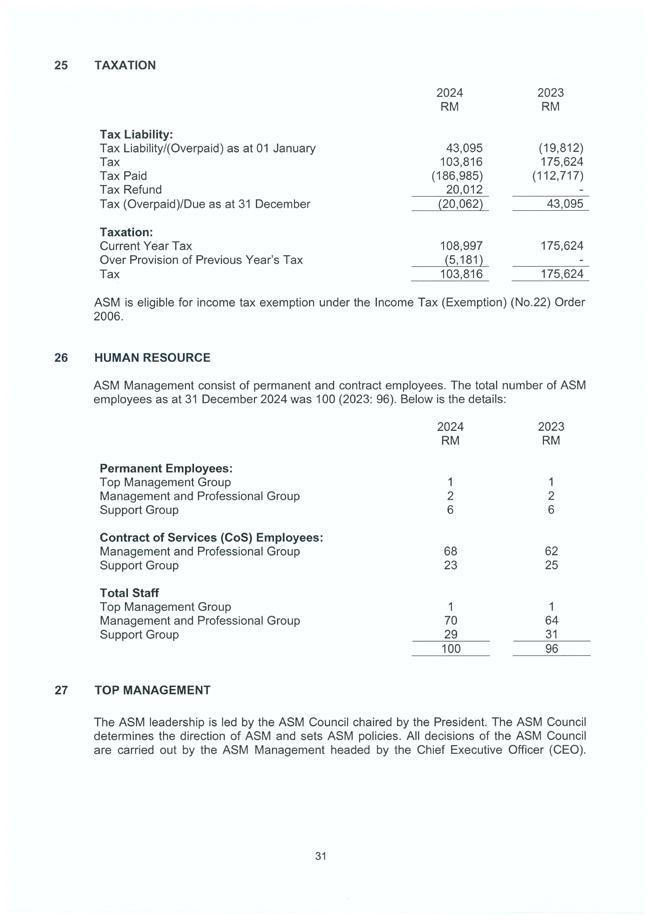 25 TAXATION

| | 2024 RM | 2023 RM |
|---|---|---|
| **Tax Liability:** | | |
| Tax Liability/(Overpaid) as at 01 January | 43,095 | (19,812) |
| Tax | 103,816 | 175,624 |
| Tax Paid | (186,985) | (112,717) |
| Tax Refund | 20,012 | - |
| Tax (Overpaid)/Due as at 31 December | (20,062) | 43,095 |
| **Taxation:** | | |
| Current Year Tax | 108,997 | 175,624 |
| Over Provision of Previous Year's Tax | (5,181) | - |
| Tax | 103,816 | 175,624 |

ASM is eligible for income tax exemption under the Income Tax (Exemption) (No.22) Order 2006.

26 HUMAN RESOURCE

ASM Management consist of permanent and contract employees. The total number of ASM employees as at 31 December 2024 was 100 (2023: 96). Below is the details:

| | 2024 RM | 2023 RM |
|---|---|---|
| **Permanent Employees:** | | |
| Top Management Group | 1 | 1 |
| Management and Professional Group | 2 | 2 |
| Support Group | 6 | 6 |
| **Contract of Services (CoS) Employees:** | | |
| Management and Professional Group | 68 | 62 |
| Support Group | 23 | 25 |
| **Total Staff** | | |
| Top Management Group | 1 | 1 |
| Management and Professional Group | 70 | 64 |
| Support Group | 29 | 31 |
| | 100 | 96 |

27 TOP MANAGEMENT

The ASM leadership is led by the ASM Council chaired by the President. The ASM Council determines the direction of ASM and sets ASM policies. All decisions of the ASM Council are carried out by the ASM Management headed by the Chief Executive Officer (CEO).

31